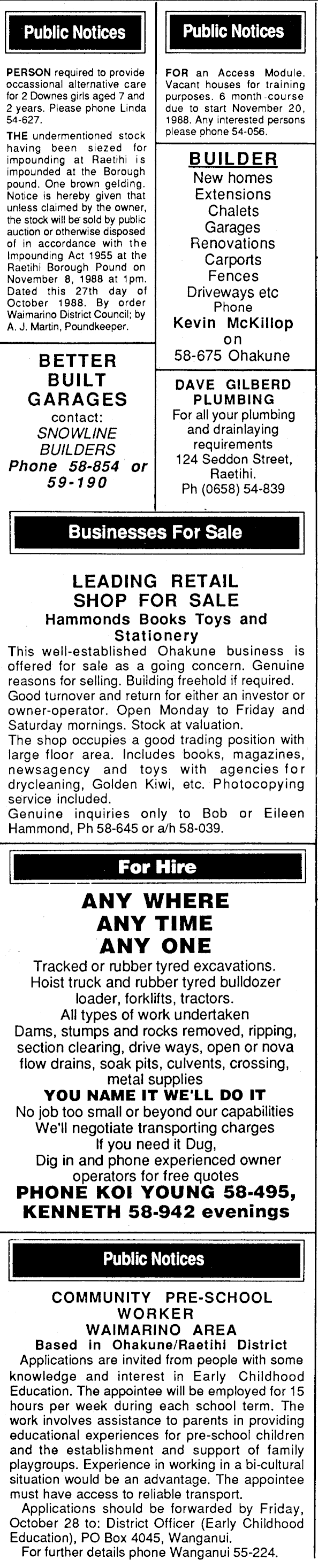 Public Notices

PERSON required to provide occassional alternative care for 2 Downes girls aged 7 and 2 years. Please phone Linda 54-627.

THE undermentioned stock having been siezed for impounding at Raetihi is impounded at the Borough pound. One brown gelding. Notice is hereby given that unless claimed by the owner, the stock will be sold by public auction or otherwise disposed of in accordance with the Impounding Act 1955 at the Raetihi Borough Pound on November 8, 1988 at 1pm. Dated this 27th day of October 1988. By order Waimarino District Council; by A. J. Martin, Poundkeeper.

BETTER
BUILT
GARAGES
contact:
SNOWLINE
BUILDERS
Phone 58-854 or
59-190

Public Notices

FOR an Access Module. Vacant houses for training purposes. 6 month course due to start November 20, 1988. Any interested persons please phone 54-056.

BUILDER
New homes
Extensions
Chalets
Garages
Renovations
Carports
Fences
Driveways etc
Phone
Kevin McKillop
on
58-675 Ohakune

DAVE GILBERD
PLUMBING
For all your plumbing and drainlaying requirements
124 Seddon Street, Raetihi.
Ph (0658) 54-839

Businesses For Sale

LEADING RETAIL
SHOP FOR SALE
Hammonds Books Toys and Stationery

This well-established Ohakune business is offered for sale as a going concern. Genuine reasons for selling. Building freehold if required. Good turnover and return for either an investor or owner-operator. Open Monday to Friday and Saturday mornings. Stock at valuation.

The shop occupies a good trading position with large floor area. Includes books, magazines, newsagency and toys with agencies for drycleaning, Golden Kiwi, etc. Photocopying service included.

Genuine inquiries only to Bob or Eileen Hammond, Ph 58-645 or a/h 58-039.

For Hire

ANY WHERE
ANY TIME
ANY ONE

Tracked or rubber tyred excavations.
Hoist truck and rubber tyred bulldozer loader, forklifts, tractors.
All types of work undertaken
Dams, stumps and rocks removed, ripping, section clearing, drive ways, open or nova flow drains, soak pits, culvents, crossing, metal supplies
YOU NAME IT WE'LL DO IT
No job too small or beyond our capabilities
We'll negotiate transporting charges
If you need it Dug,
Dig in and phone experienced owner operators for free quotes
PHONE KOI YOUNG 58-495,
KENNETH 58-942 evenings

Public Notices

COMMUNITY PRE-SCHOOL
WORKER
WAIMARINO AREA
Based in Ohakune/Raetihi District

Applications are invited from people with some knowledge and interest in Early Childhood Education. The appointee will be employed for 15 hours per week during each school term. The work involves assistance to parents in providing educational experiences for pre-school children and the establishment and support of family playgroups. Experience in working in a bi-cultural situation would be an advantage. The appointee must have access to reliable transport.

Applications should be forwarded by Friday, October 28 to: District Officer (Early Childhood Education), PO Box 4045, Wanganui.

For further details phone Wanganui 55-224.